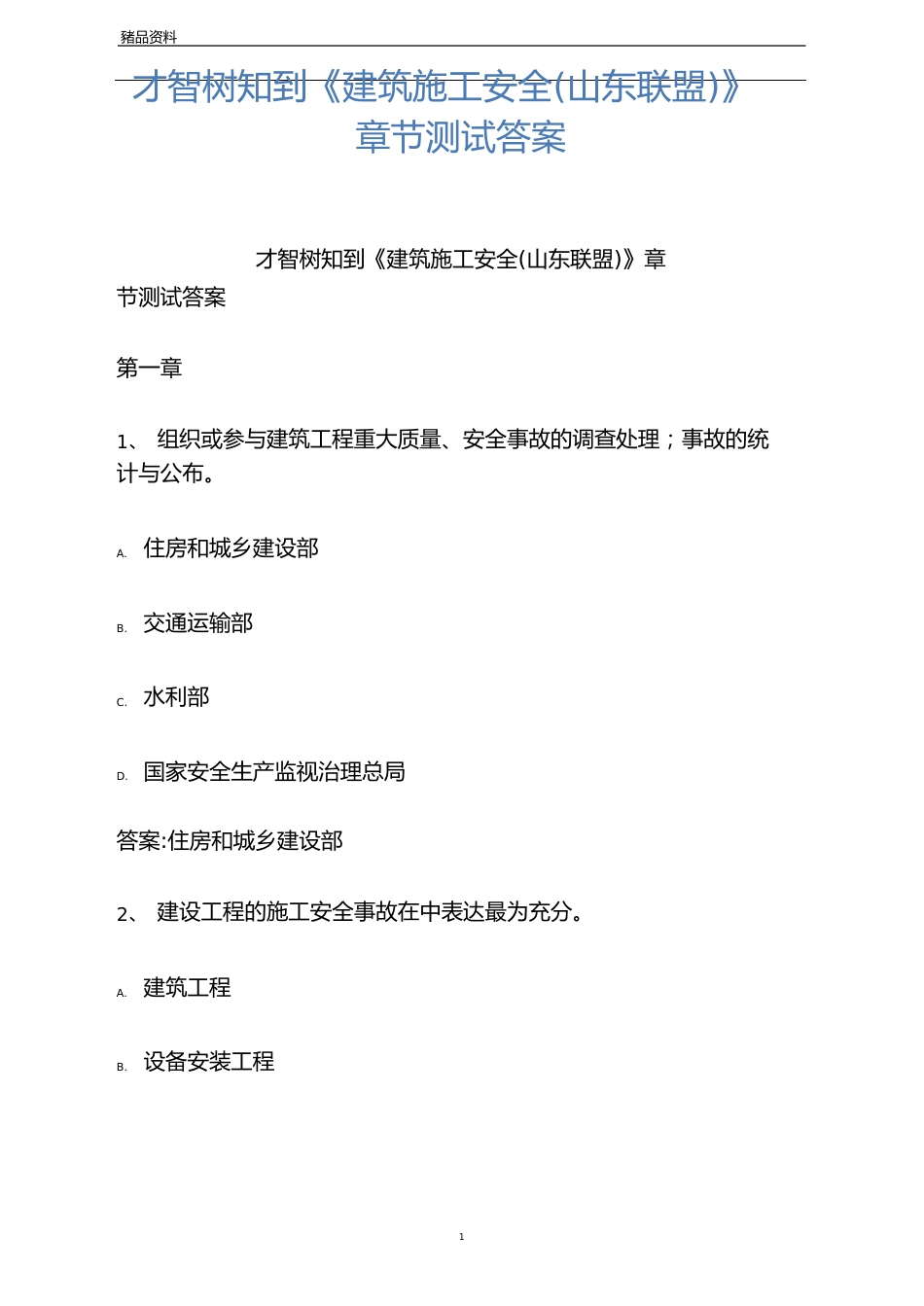 豬品资料

才智树知到《建筑施工安全(山东联盟)》章节测试答案

才智树知到《建筑施工安全(山东联盟)》章节测试答案

第一章

1、 组织或参与建筑工程重大质量、安全事故的调查处理；事故的统计与公布。

A. 住房和城乡建设部

B. 交通运输部

C. 水利部

D. 国家安全生产监视治理总局

答案:住房和城乡建设部

2、 建设工程的施工安全事故在中表达最为充分。

A. 建筑工程

B. 设备安装工程

1